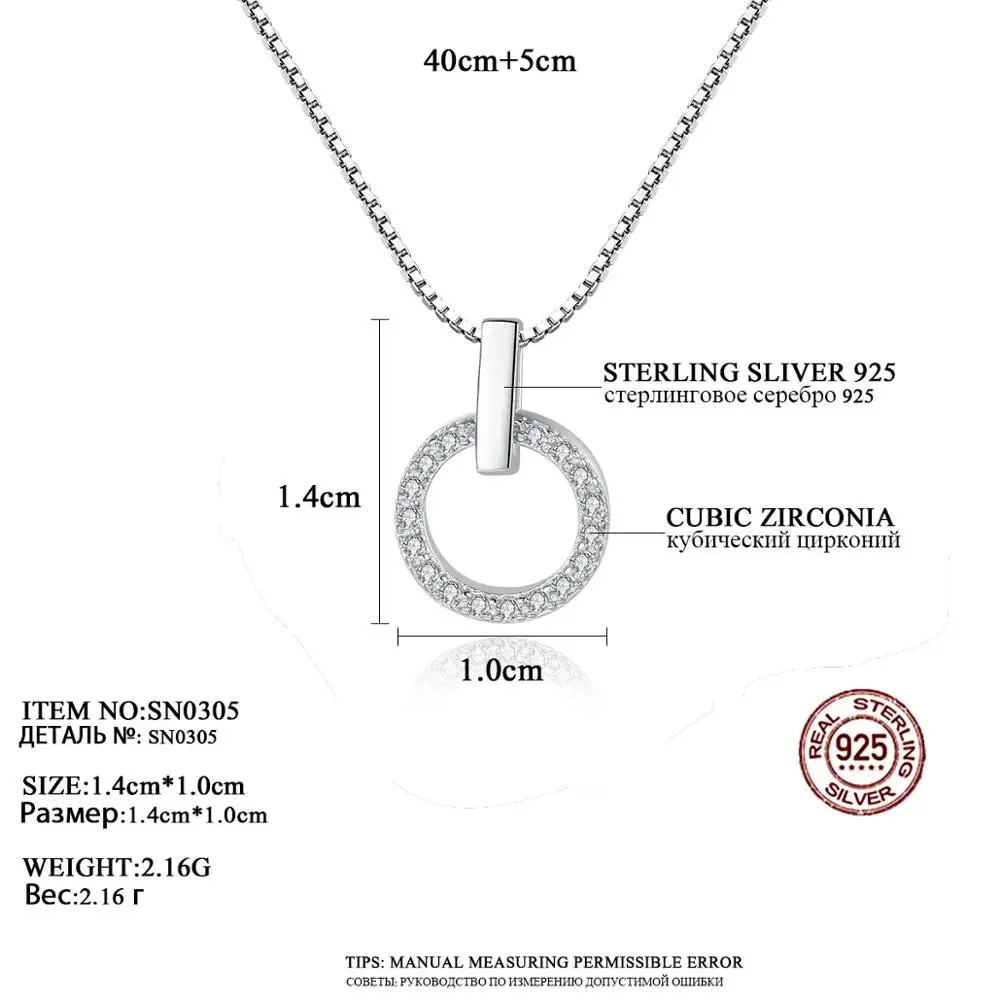 40cm+5cm

STERLING SLIVER 925
стерлинговое серебро 925

1.4cm

CUBIC ZIRCONIA
кубический цирконий

1.0cm

ITEM NO:SN0305
ДЕТАЛЬ №: SN0305

SIZE:1.4cm*1.0cm
Размер:1.4cm*1.0cm

WEIGHT:2.16G
Вес:2.16 г

REAL STERLING
925
SILVER

TIPS: MANUAL MEASURING PERMISSIBLE ERROR
СОВЕТЫ: РУКОВОДСТВО ПО ИЗМЕРЕНИЮ ДОПУСТИМОЙ ОШИБКИ